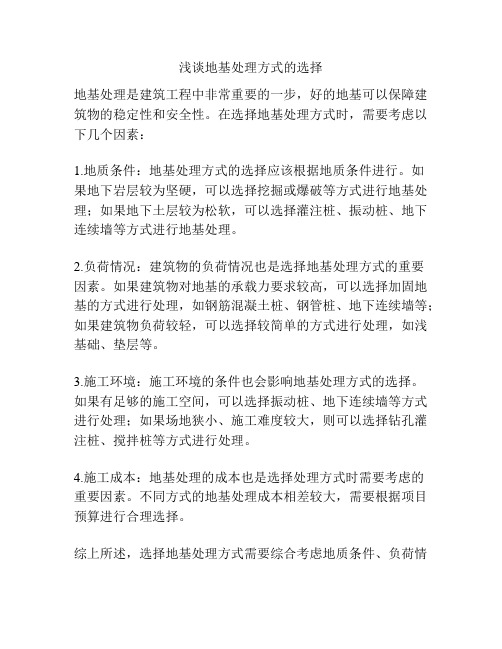 浅谈地基处理方式的选择

地基处理是建筑工程中非常重要的一步，好的地基可以保障建筑物的稳定性和安全性。在选择地基处理方式时，需要考虑以下几个因素：

1.地质条件：地基处理方式的选择应该根据地质条件进行。如果地下岩层较为坚硬，可以选择挖掘或爆破等方式进行地基处理；如果地下土层较为松软，可以选择灌注桩、振动桩、地下连续墙等方式进行地基处理。

2.负荷情况：建筑物的负荷情况也是选择地基处理方式的重要因素。如果建筑物对地基的承载力要求较高，可以选择加固地基的方式进行处理，如钢筋混凝土桩、钢管桩、地下连续墙等；如果建筑物负荷较轻，可以选择较简单的方式进行处理，如浅基础、垫层等。

3.施工环境：施工环境的条件也会影响地基处理方式的选择。如果有足够的施工空间，可以选择振动桩、地下连续墙等方式进行处理；如果场地狭小、施工难度较大，则可以选择钻孔灌注桩、搅拌桩等方式进行处理。

4.施工成本：地基处理的成本也是选择处理方式时需要考虑的重要因素。不同方式的地基处理成本相差较大，需要根据项目预算进行合理选择。

综上所述，选择地基处理方式需要综合考虑地质条件、负荷情